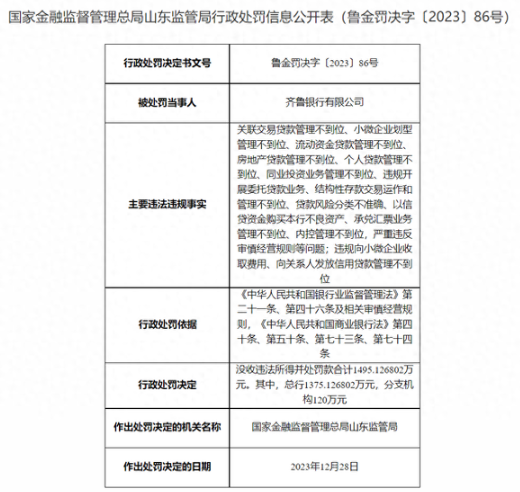 国家金融监督管理总局山东监管局行政处罚信息公开表（鲁金罚决字〔2023〕86号）

| 行政处罚决定书文号 | 鲁金罚决字〔2023〕86号 |
|---|---|
| 被处罚当事人 | 齐鲁银行有限公司 |
| 主要违法违规事实 | 关联交易贷款管理不到位、小微企业划型管理不到位、流动资金贷款管理不到位、房地产贷款管理不到位、个人贷款管理不到位、同业投资业务管理不到位、违规开展委托贷款业务、结构性存款交易运作和管理不到位、贷款风险分类不准确、以信贷资金购买本行不良资产、承兑汇票业务管理不到位、内控管理不到位，严重违反审慎经营规则等问题；违规向小微企业收取费用、向关系人发放信用贷款管理不到位 |
| 行政处罚依据 | 《中华人民共和国银行业监督管理法》第二十一条、第四十六条及相关审慎经营规则，《中华人民共和国商业银行法》第四十条、第五十条、第七十三条、第七十四条 |
| 行政处罚决定 | 没收违法所得并处罚款合计1495.126802万元。其中，总行1375.126802万元，分支机构120万元 |
| 作出处罚决定的机关名称 | 国家金融监督管理总局山东监管局 |
| 作出处罚决定的日期 | 2023年12月28日 |